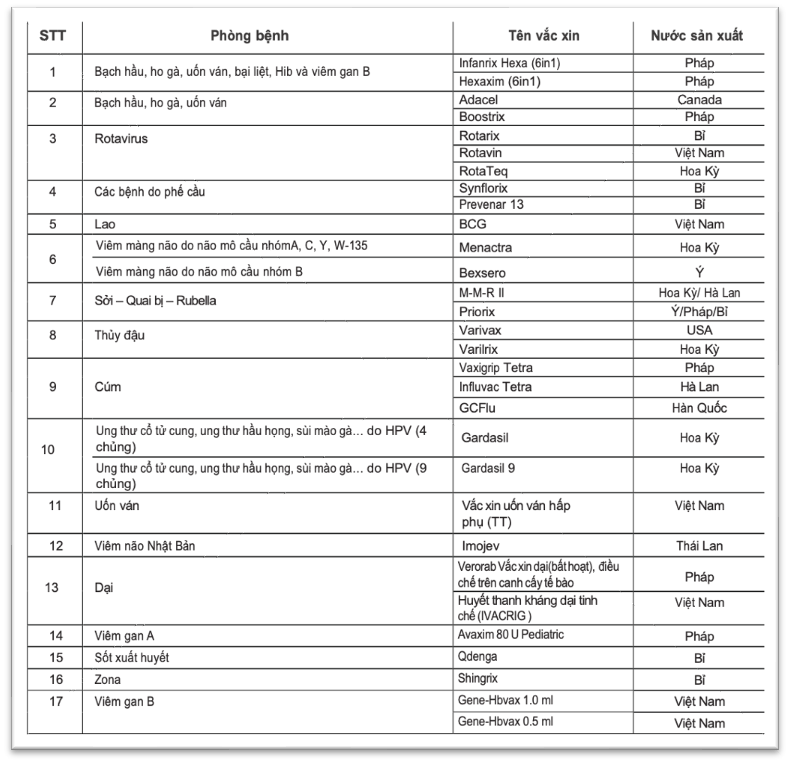 | STT | Phòng bệnh | Tên vắc xin | Nước sản xuất |
|---|---|---|---|
| 1 | Bạch hầu, ho gà, uốn ván, bại liệt, Hib và viêm gan B | Infanrix Hexa (6in1) | Pháp |
| | | Hexaxim (6in1) | Pháp |
| 2 | Bạch hầu, ho gà, uốn ván | Adacel | Canada |
| | | Boostrix | Pháp |
| 3 | Rotavirus | Rotarix | Bỉ |
| | | Rotavin | Việt Nam |
| | | RotaTeq | Hoa Kỳ |
| 4 | Các bệnh do phế cầu | Synflorix | Bỉ |
| | | Prevenar 13 | Bỉ |
| 5 | Lao | BCG | Việt Nam |
| 6 | Viêm màng não do não mô cầu nhómA, C, Y, W-135 | Menactra | Hoa Kỳ |
| | Viêm màng não do não mô cầu nhóm B | Bexsero | Ý |
| 7 | Sởi – Quai bị – Rubella | M-M-R II | Hoa Kỳ/ Hà Lan |
| | | Priorix | Ý/Pháp/Bỉ |
| 8 | Thủy đậu | Varivax | USA |
| | | Varilrix | Hoa Kỳ |
| 9 | Cúm | Vaxigrip Tetra | Pháp |
| | | Influvac Tetra | Hà Lan |
| | | GCFlu | Hàn Quốc |
| 10 | Ung thư cổ tử cung, ung thư hầu họng, sùi mào gà… do HPV (4 chủng) | Gardasil | Hoa Kỳ |
| | Ung thư cổ tử cung, ung thư hầu họng, sùi mào gà… do HPV (9 chủng) | Gardasil 9 | Hoa Kỳ |
| 11 | Uốn ván | Vắc xin uốn ván hấp phụ (TT) | Việt Nam |
| 12 | Viêm não Nhật Bản | Imojev | Thái Lan |
| 13 | Dại | Verorab Vắc xin dại(bất hoạt), điều chế trên canh cấy tế bào | Pháp |
| | | Huyết thanh kháng dại tinh chế (IVACRIG ) | Việt Nam |
| 14 | Viêm gan A | Avaxim 80 U Pediatric | Pháp |
| 15 | Sốt xuất huyết | Qdenga | Bỉ |
| 16 | Zona | Shingrix | Bỉ |
| 17 | Viêm gan B | Gene-Hbvax 1.0 ml | Việt Nam |
| | | Gene-Hbvax 0.5 ml | Việt Nam |